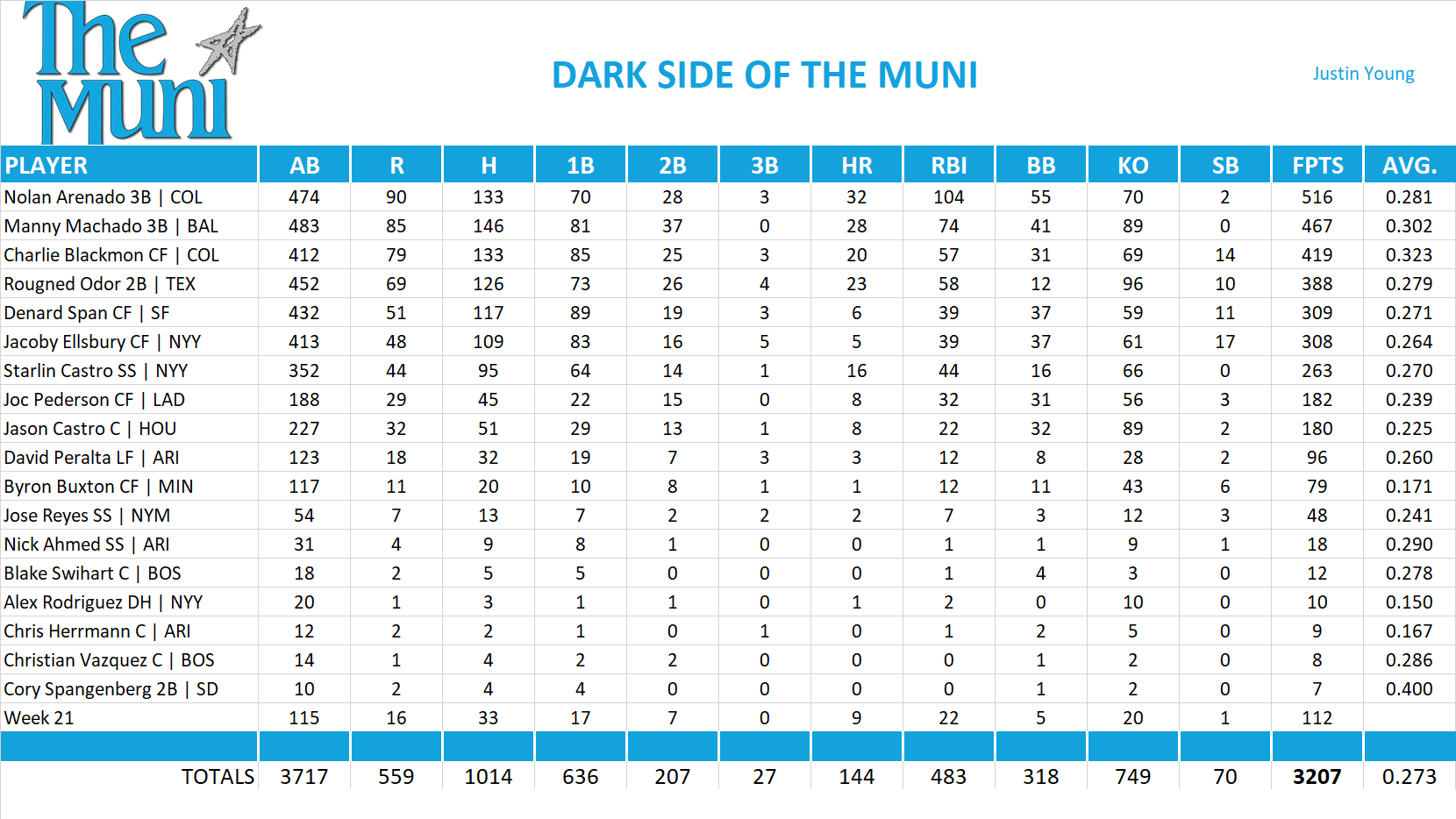 The Muni

DARK SIDE OF THE MUNI

Justin Young

| PLAYER | AB | R | H | 1B | 2B | 3B | HR | RBI | BB | KO | SB | FPTS | AVG. |
|---|---|---|---|---|---|---|---|---|---|---|---|---|---|
| Nolan Arenado 3B \| COL | 474 | 90 | 133 | 70 | 28 | 3 | 32 | 104 | 55 | 70 | 2 | 516 | 0.281 |
| Manny Machado 3B \| BAL | 483 | 85 | 146 | 81 | 37 | 0 | 28 | 74 | 41 | 89 | 0 | 467 | 0.302 |
| Charlie Blackmon CF \| COL | 412 | 79 | 133 | 85 | 25 | 3 | 20 | 57 | 31 | 69 | 14 | 419 | 0.323 |
| Rougned Odor 2B \| TEX | 452 | 69 | 126 | 73 | 26 | 4 | 23 | 58 | 12 | 96 | 10 | 388 | 0.279 |
| Denard Span CF \| SF | 432 | 51 | 117 | 89 | 19 | 3 | 6 | 39 | 37 | 59 | 11 | 309 | 0.271 |
| Jacoby Ellsbury CF \| NYY | 413 | 48 | 109 | 83 | 16 | 5 | 5 | 39 | 37 | 61 | 17 | 308 | 0.264 |
| Starlin Castro SS \| NYY | 352 | 44 | 95 | 64 | 14 | 1 | 16 | 44 | 16 | 66 | 0 | 263 | 0.270 |
| Joc Pederson CF \| LAD | 188 | 29 | 45 | 22 | 15 | 0 | 8 | 32 | 31 | 56 | 3 | 182 | 0.239 |
| Jason Castro C \| HOU | 227 | 32 | 51 | 29 | 13 | 1 | 8 | 22 | 32 | 89 | 2 | 180 | 0.225 |
| David Peralta LF \| ARI | 123 | 18 | 32 | 19 | 7 | 3 | 3 | 12 | 8 | 28 | 2 | 96 | 0.260 |
| Byron Buxton CF \| MIN | 117 | 11 | 20 | 10 | 8 | 1 | 1 | 12 | 11 | 43 | 6 | 79 | 0.171 |
| Jose Reyes SS \| NYM | 54 | 7 | 13 | 7 | 2 | 2 | 2 | 7 | 3 | 12 | 3 | 48 | 0.241 |
| Nick Ahmed SS \| ARI | 31 | 4 | 9 | 8 | 1 | 0 | 0 | 1 | 1 | 9 | 1 | 18 | 0.290 |
| Blake Swihart C \| BOS | 18 | 2 | 5 | 5 | 0 | 0 | 0 | 1 | 4 | 3 | 0 | 12 | 0.278 |
| Alex Rodriguez DH \| NYY | 20 | 1 | 3 | 1 | 1 | 0 | 1 | 2 | 0 | 10 | 0 | 10 | 0.150 |
| Chris Herrmann C \| ARI | 12 | 2 | 2 | 1 | 0 | 1 | 0 | 1 | 2 | 5 | 0 | 9 | 0.167 |
| Christian Vazquez C \| BOS | 14 | 1 | 4 | 2 | 2 | 0 | 0 | 0 | 1 | 2 | 0 | 8 | 0.286 |
| Cory Spangenberg 2B \| SD | 10 | 2 | 4 | 4 | 0 | 0 | 0 | 0 | 1 | 2 | 0 | 7 | 0.400 |
| Week 21 | 115 | 16 | 33 | 17 | 7 | 0 | 9 | 22 | 5 | 20 | 1 | 112 | |
| TOTALS | 3717 | 559 | 1014 | 636 | 207 | 27 | 144 | 483 | 318 | 749 | 70 | 3207 | 0.273 |